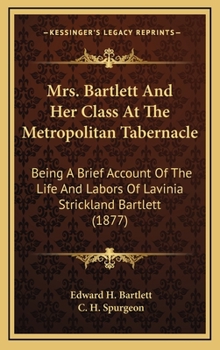 —KESSINGER'S LEGACY REPRINTS—

Mrs. Bartlett And Her Class At The Metropolitan Tabernacle

Being A Brief Account Of The Life And Labors Of Lavinia Strickland Bartlett (1877)

Edward H. Bartlett
C. H. Spurgeon